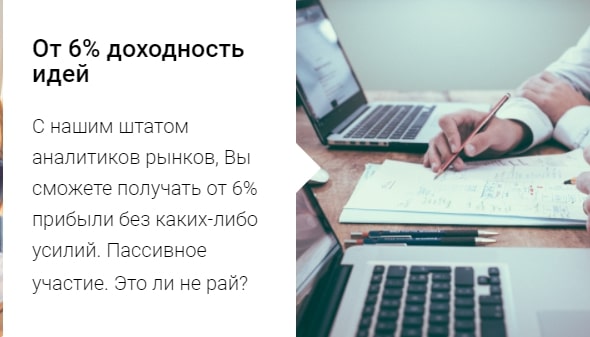 От 6% доходность идей

С нашим штатом аналитиков рынков, Вы сможете получать от 6% прибыли без каких-либо усилий. Пассивное участие. Это ли не рай?